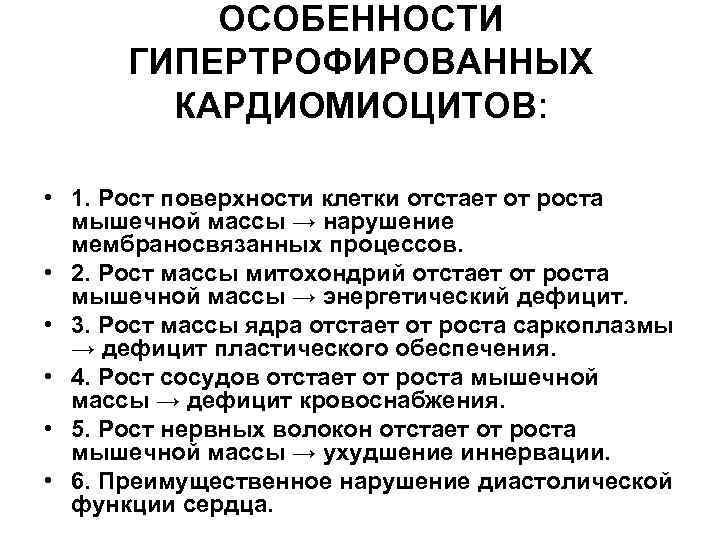 ОСОБЕННОСТИ ГИПЕРТРОФИРОВАННЫХ КАРДИОМИОЦИТОВ:

• 1. Рост поверхности клетки отстает от роста мышечной массы → нарушение мембраносвязанных процессов.
• 2. Рост массы митохондрий отстает от роста мышечной массы → энергетический дефицит.
• 3. Рост массы ядра отстает от роста саркоплазмы → дефицит пластического обеспечения.
• 4. Рост сосудов отстает от роста мышечной массы → дефицит кровоснабжения.
• 5. Рост нервных волокон отстает от роста мышечной массы → ухудшение иннервации.
• 6. Преимущественное нарушение диастолической функции сердца.